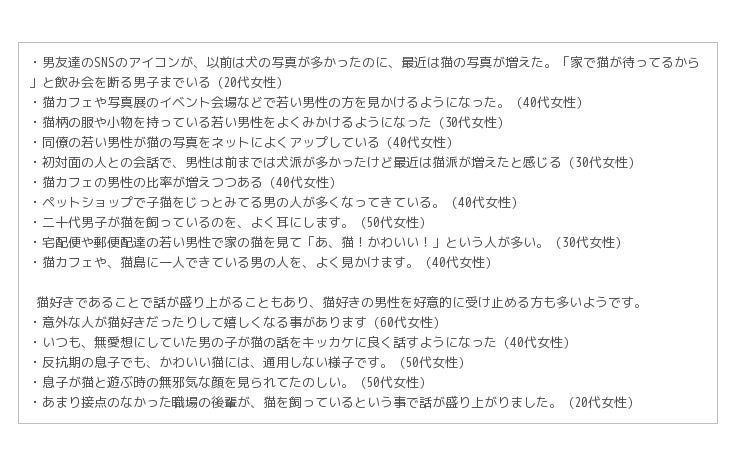 ・男友達のSNSのアイコンが、以前は犬の写真が多かったのに、最近は猫の写真が増えた。「家で猫が待ってるから」と飲み会を断る男子までいる（20代女性）
・猫カフェや写真展のイベント会場などで若い男性の方を見かけるようになった。（40代女性）
・猫柄の服や小物を持っている若い男性をよくみかけるようになった（30代女性）
・同僚の若い男性が猫の写真をネットによくアップしている（40代女性）
・初対面の人との会話で、男性は前までは犬派が多かったけど最近は猫派が増えたと感じる（30代女性）
・猫カフェの男性の比率が増えつつある（40代女性）
・ペットショップで子猫をじっとみてる男の人が多くなってきている。（40代女性）
・二十代男子が猫を飼っているのを、よく耳にします。（50代女性）
・宅配便や郵便配達の若い男性で家の猫を見て「あ、猫！かわいい！」という人が多い。（30代女性）
・猫カフェや、猫島に一人できている男の人を、よく見かけます。（40代女性）

猫好きであることで話が盛り上がることもあり、猫好きの男性を好意的に受け止める方も多いようです。
・意外な人が猫好きだったりして嬉しくなる事があります（60代女性）
・いつも、無愛想にしていた男の子が猫の話をキッカケに良く話すようになった（40代女性）
・反抗期の息子でも、かわいい猫には、通用しない様子です。（50代女性）
・息子が猫と遊ぶ時の無邪気な顔を見られてたのしい。（50代女性）
・あまり接点のなかった職場の後輩が、猫を飼っているという事で話が盛り上がりました。（20代女性）